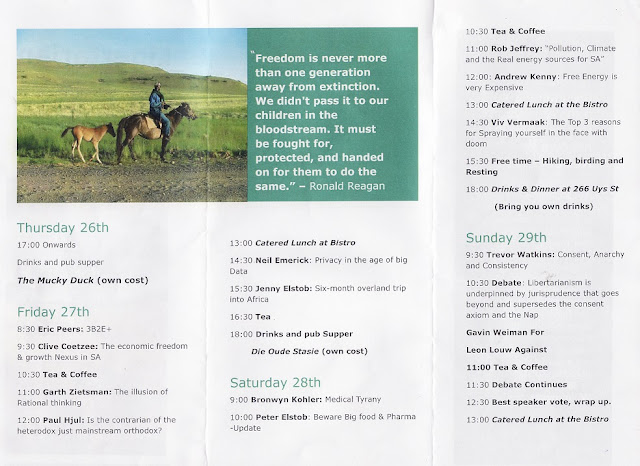 "Freedom is never more than one generation away from extinction. We didn't pass it to our children in the bloodstream. It must be fought for, protected, and handed on for them to do the same." – Ronald Reagan

Thursday 26th

17:00 Onwards

Drinks and pub supper

The Mucky Duck (own cost)

Friday 27th

8:30 Eric Peers: 3B2E+

9:30 Clive Coetzee: The economic freedom & growth Nexus in SA

10:30 Tea & Coffee

11:00 Garth Zietsman: The illusion of Rational thinking

12:00 Paul Hjul: Is the contrarian of the heterodox just mainstream orthodox?

13:00 Catered Lunch at Bistro

14:30 Neil Emerick: Privacy in the age of big Data

15:30 Jenny Elstob: Six-month overland trip into Africa

16:30 Tea

18:00 Drinks and pub Supper

Die Oude Stasie (own cost)

Saturday 28th

9:00 Bronwyn Kohler: Medical Tyrany

10:00 Peter Elstob: Beware Big food & Pharma -Update

10:30 Tea & Coffee

11:00 Rob Jeffrey: "Pollution, Climate and the Real energy sources for SA"

12:00: Andrew Kenny: Free Energy is very Expensive

13:00 Catered Lunch at the Bistro

14:30 Viv Vermaak: The Top 3 reasons for Spraying yourself in the face with doom

15:30 Free time – Hiking, birding and Resting

18:00 Drinks & Dinner at 266 Uys St

(Bring you own drinks)

Sunday 29th

9:30 Trevor Watkins: Consent, Anarchy and Consistency

10:30 Debate: Libertarianism is underpinned by jurisprudence that goes beyond and supersedes the consent axiom and the Nap

Gavin Weiman For

Leon Louw Against

11:00 Tea & Coffee

11:30 Debate Continues

12:30 Best speaker vote, wrap up.

13:00 Catered Lunch at the Bistro